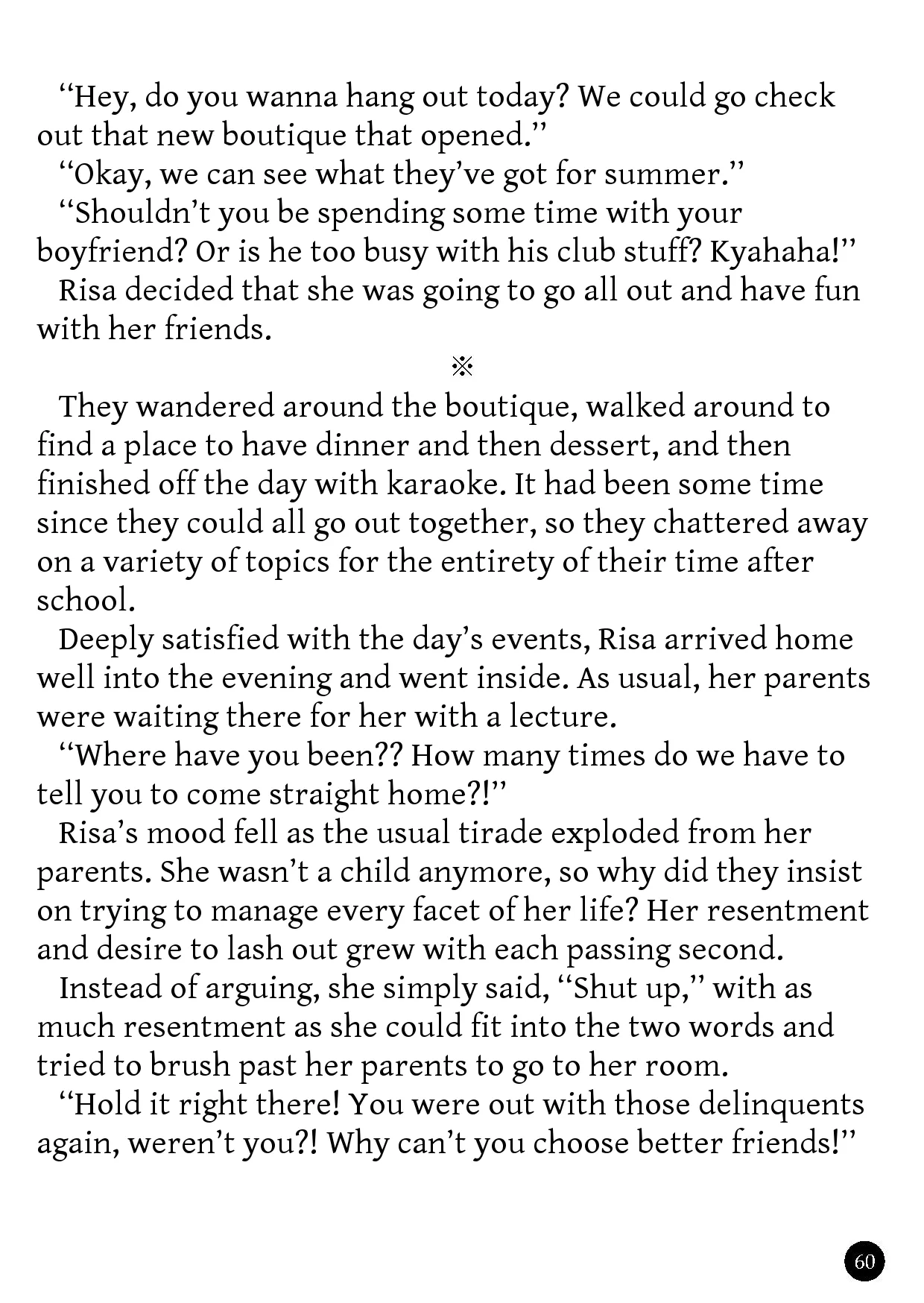 “Hey, do you wanna hang out today? We could go check out that new boutique that opened.”

“Okay, we can see what they’ve got for summer.”

“Shouldn’t you be spending some time with your boyfriend? Or is he too busy with his club stuff? Kyahaha!”

Risa decided that she was going to go all out and have fun with her friends.

※

They wandered around the boutique, walked around to find a place to have dinner and then dessert, and then finished off the day with karaoke. It had been some time since they could all go out together, so they chattered away on a variety of topics for the entirety of their time after school.

Deeply satisfied with the day’s events, Risa arrived home well into the evening and went inside. As usual, her parents were waiting there for her with a lecture.

“Where have you been?? How many times do we have to tell you to come straight home?!”

Risa’s mood fell as the usual tirade exploded from her parents. She wasn’t a child anymore, so why did they insist on trying to manage every facet of her life? Her resentment and desire to lash out grew with each passing second.

Instead of arguing, she simply said, “Shut up,” with as much resentment as she could fit into the two words and tried to brush past her parents to go to her room.

“Hold it right there! You were out with those delinquents again, weren’t you?! Why can’t you choose better friends!”

60